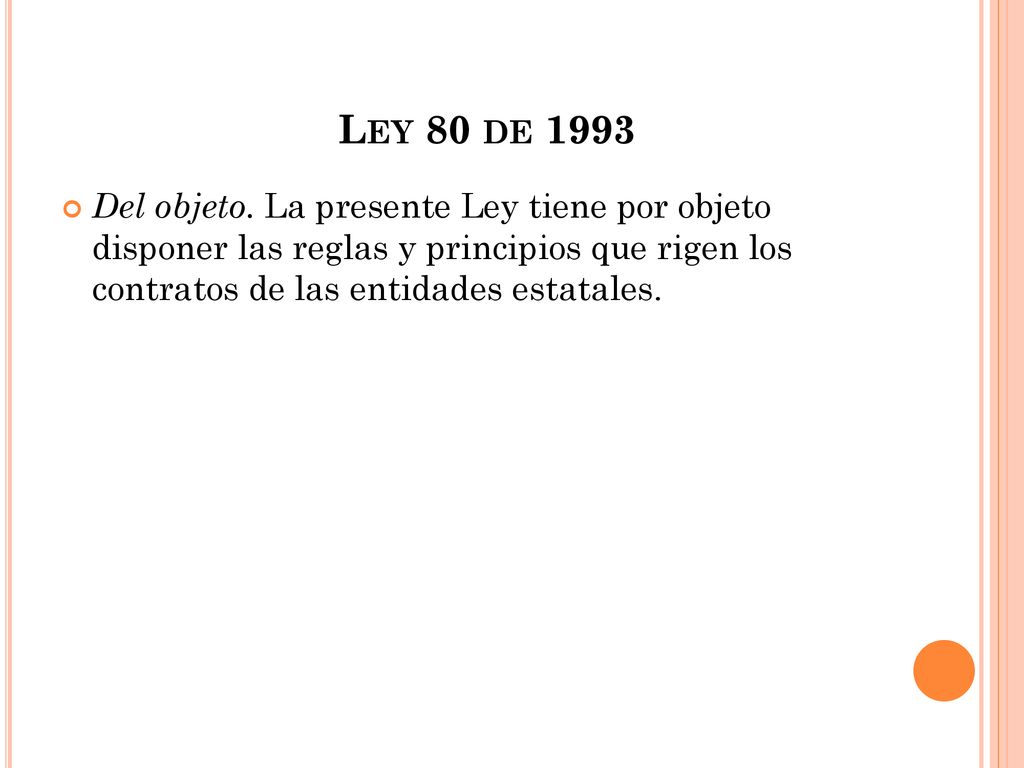 LEY 80 DE 1993

Del objeto. La presente Ley tiene por objeto disponer las reglas y principios que rigen los contratos de las entidades estatales.